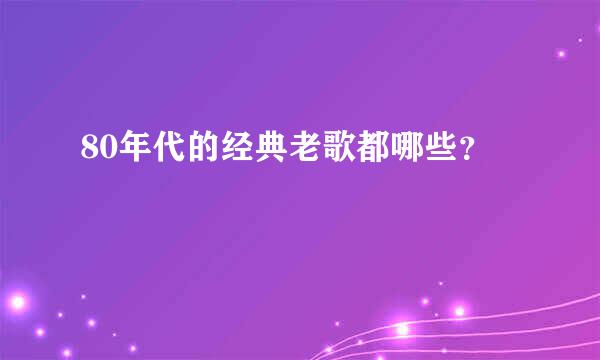 80年代的经典老歌都哪些？